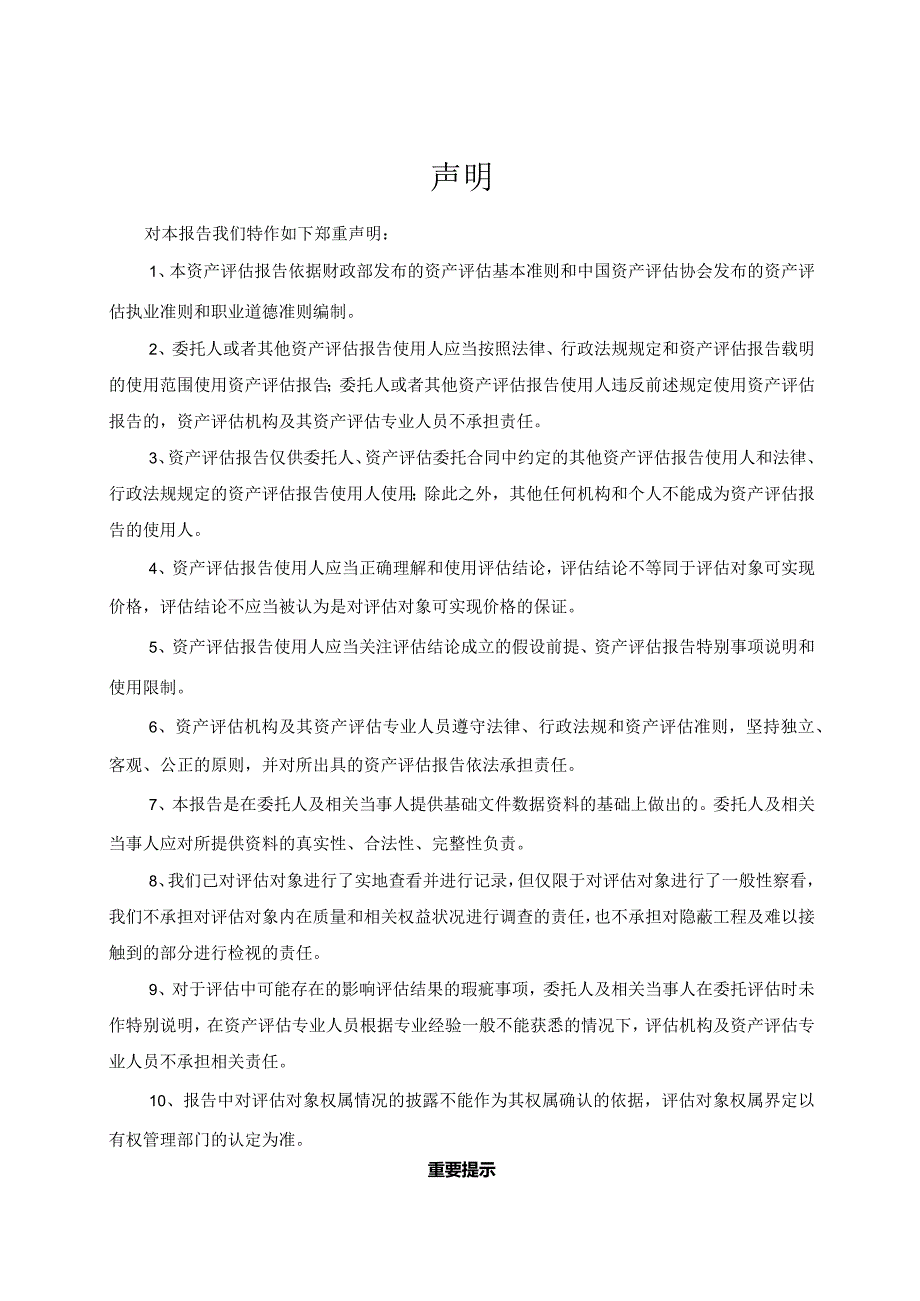 声明

对本报告我们特作如下郑重声明：

1、本资产评估报告依据财政部发布的资产评估基本准则和中国资产评估协会发布的资产评估执业准则和职业道德准则编制。

2、委托人或者其他资产评估报告使用人应当按照法律、行政法规规定和资产评估报告载明的使用范围使用资产评估报告；委托人或者其他资产评估报告使用人违反前述规定使用资产评估报告的，资产评估机构及其资产评估专业人员不承担责任。

3、资产评估报告仅供委托人、资产评估委托合同中约定的其他资产评估报告使用人和法律、行政法规规定的资产评估报告使用人使用；除此之外，其他任何机构和个人不能成为资产评估报告的使用人。

4、资产评估报告使用人应当正确理解和使用评估结论，评估结论不等同于评估对象可实现价格，评估结论不应当被认为是对评估对象可实现价格的保证。

5、资产评估报告使用人应当关注评估结论成立的假设前提、资产评估报告特别事项说明和使用限制。

6、资产评估机构及其资产评估专业人员遵守法律、行政法规和资产评估准则，坚持独立、客观、公正的原则，并对所出具的资产评估报告依法承担责任。

7、本报告是在委托人及相关当事人提供基础文件数据资料的基础上做出的。委托人及相关当事人应对所提供资料的真实性、合法性、完整性负责。

8、我们已对评估对象进行了实地查看并进行记录，但仅限于对评估对象进行了一般性察看，我们不承担对评估对象内在质量和相关权益状况进行调查的责任，也不承担对隐蔽工程及难以接触到的部分进行检视的责任。

9、对于评估中可能存在的影响评估结果的瑕疵事项，委托人及相关当事人在委托评估时未作特别说明，在资产评估专业人员根据专业经验一般不能获悉的情况下，评估机构及资产评估专业人员不承担相关责任。

10、报告中对评估对象权属情况的披露不能作为其权属确认的依据，评估对象权属界定以有权管理部门的认定为准。

重要提示